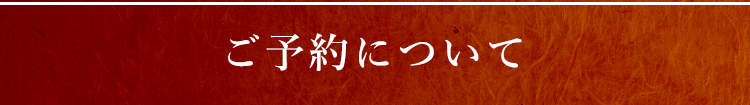 ご予約について